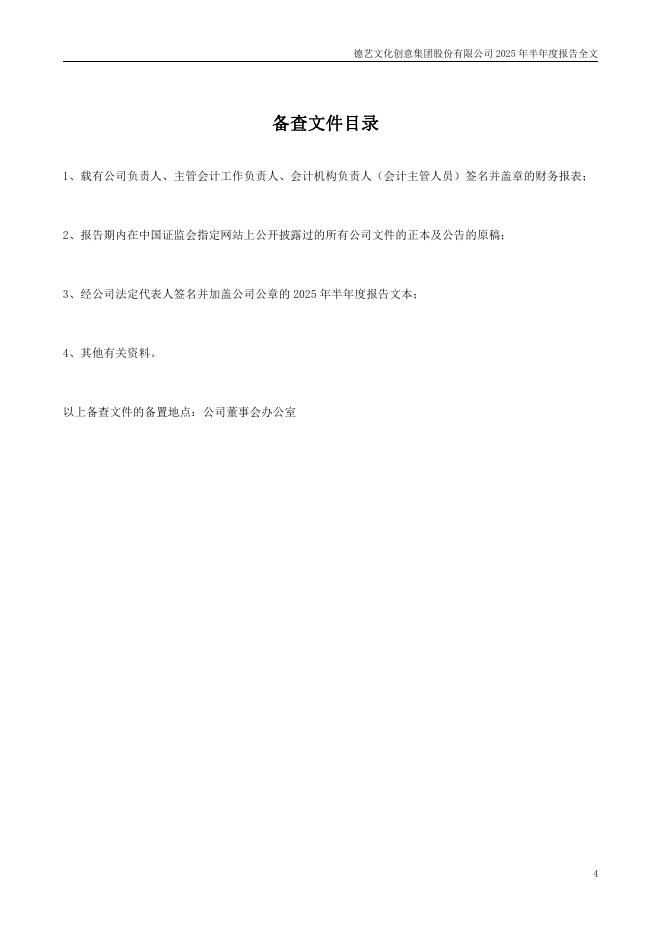 德艺文化创意集团股份有限公司 2025 年半年度报告全文

备查文件目录

1、载有公司负责人、主管会计工作负责人、会计机构负责人（会计主管人员）签名并盖章的财务报表；

2、报告期内在中国证监会指定网站上公开披露过的所有公司文件的正本及公告的原稿；

3、经公司法定代表人签名并加盖公司公章的 2025 年半年度报告文本；

4、其他有关资料。

以上备查文件的备置地点：公司董事会办公室

4